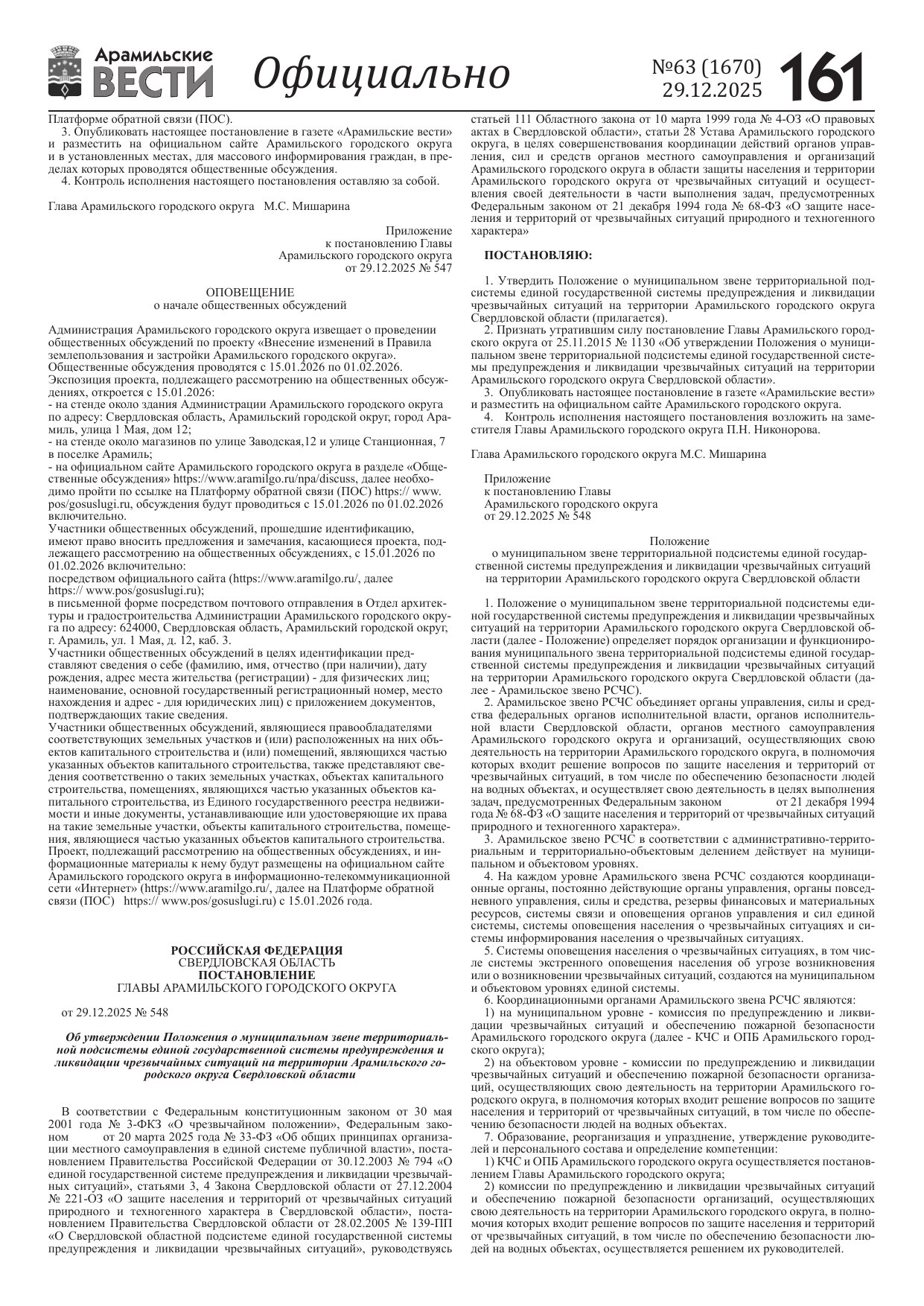 Арамильские ВЕСТИ Официально №63 (1670) 29.12.2025 161

Платформе обратной связи (ПОС).
3. Опубликовать настоящее постановление в газете «Арамильские вести» и разместить на официальном сайте Арамильского городского округа и в установленных местах, для массового информирования граждан, в пределах которых проводятся общественные обсуждения.
4. Контроль исполнения настоящего постановления оставляю за собой.

Глава Арамильского городского округа М.С. Мишарина

Приложение
к постановлению Главы
Арамильского городского округа
от 29.12.2025 № 547

ОПОВЕЩЕНИЕ
о начале общественных обсуждений

Администрация Арамильского городского округа извещает о проведении общественных обсуждений по проекту «Внесение изменений в Правила землепользования и застройки Арамильского городского округа».
Общественные обсуждения проводятся с 15.01.2026 по 01.02.2026.
Экспозиция проекта, подлежащего рассмотрению на общественных обсуждениях, откроется с 15.01.2026:
- на стенде около здания Администрации Арамильского городского округа по адресу: Свердловская область, Арамильский городской округ, город Арамиль, улица 1 Мая, дом 12;
- на стенде около магазинов по улице Заводская,12 и улице Станционная, 7 в поселке Арамиль;
- на официальном сайте Арамильского городского округа в разделе «Общественные обсуждения» https://www.aramilgo.ru/npa/discuss, далее необходимо пройти по ссылке на Платформу обратной связи (ПОС) https:// www.pos/gosuslugi.ru, обсуждения будут проводиться с 15.01.2026 по 01.02.2026 включительно.
Участники общественных обсуждений, прошедшие идентификацию, имеют право вносить предложения и замечания, касающиеся проекта, подлежащего рассмотрению на общественных обсуждениях, с 15.01.2026 по 01.02.2026 включительно:
посредством официального сайта (https://www.aramilgo.ru/, далее https:// www.pos/gosuslugi.ru);
в письменной форме посредством почтового отправления в Отдел архитектуры и градостроительства Администрации Арамильского городского округа по адресу: 624000, Свердловская область, Арамильский городской округ, г. Арамиль, ул. 1 Мая, д. 12, каб. 3.
Участники общественных обсуждений в целях идентификации представляют сведения о себе (фамилию, имя, отчество (при наличии), дату рождения, адрес места жительства (регистрации) - для физических лиц; наименование, основной государственный регистрационный номер, место нахождения и адрес - для юридических лиц) с приложением документов, подтверждающих такие сведения.
Участники общественных обсуждений, являющиеся правообладателями соответствующих земельных участков и (или) расположенных на них объектов капитального строительства и (или) помещений, являющихся частью указанных объектов капитального строительства, также представляют сведения соответственно о таких земельных участках, объектах капитального строительства, помещениях, являющихся частью указанных объектов капитального строительства, из Единого государственного реестра недвижимости и иные документы, устанавливающие или удостоверяющие их права на такие земельные участки, объекты капитального строительства, помещения, являющиеся частью указанных объектов капитального строительства.
Проект, подлежащий рассмотрению на общественных обсуждениях, и информационные материалы к нему будут размещены на официальном сайте Арамильского городского округа в информационно-телекоммуникационной сети «Интернет» (https://www.aramilgo.ru/, далее на Платформе обратной связи (ПОС) https:// www.pos/gosuslugi.ru) с 15.01.2026 года.

РОССИЙСКАЯ ФЕДЕРАЦИЯ
СВЕРДЛОВСКАЯ ОБЛАСТЬ
ПОСТАНОВЛЕНИЕ
ГЛАВЫ АРАМИЛЬСКОГО ГОРОДСКОГО ОКРУГА

от 29.12.2025 № 548

Об утверждении Положения о муниципальном звене территориальной подсистемы единой государственной системы предупреждения и ликвидации чрезвычайных ситуаций на территории Арамильского городского округа Свердловской области

В соответствии с Федеральным конституционным законом от 30 мая 2001 года № 3-ФКЗ «О чрезвычайном положении», Федеральным законом от 20 марта 2025 года № 33-ФЗ «Об общих принципах организации местного самоуправления в единой системе публичной власти», постановлением Правительства Российской Федерации от 30.12.2003 № 794 «О единой государственной системе предупреждения и ликвидации чрезвычайных ситуаций», статьями 3, 4 Закона Свердловской области от 27.12.2004 № 221-ОЗ «О защите населения и территорий от чрезвычайных ситуаций природного и техногенного характера в Свердловской области», постановлением Правительства Свердловской области от 28.02.2005 № 139-ПП «О Свердловской областной подсистеме единой государственной системы предупреждения и ликвидации чрезвычайных ситуаций», руководствуясь статьей 111 Областного закона от 10 марта 1999 года № 4-ОЗ «О правовых актах в Свердловской области», статьи 28 Устава Арамильского городского округа, в целях совершенствования координации действий органов управления, сил и средств органов местного самоуправления и организаций Арамильского городского округа в области защиты населения и территории Арамильского городского округа от чрезвычайных ситуаций и осуществления своей деятельности в части выполнения задач, предусмотренных Федеральным законом от 21 декабря 1994 года № 68-ФЗ «О защите населения и территорий от чрезвычайных ситуаций природного и техногенного характера»

ПОСТАНОВЛЯЮ:

1. Утвердить Положение о муниципальном звене территориальной подсистемы единой государственной системы предупреждения и ликвидации чрезвычайных ситуаций на территории Арамильского городского округа Свердловской области (прилагается).
2. Признать утратившим силу постановление Главы Арамильского городского округа от 25.11.2015 № 1130 «Об утверждении Положения о муниципальном звене территориальной подсистемы единой государственной системы предупреждения и ликвидации чрезвычайных ситуаций на территории Арамильского городского округа Свердловской области».
3. Опубликовать настоящее постановление в газете «Арамильские вести» и разместить на официальном сайте Арамильского городского округа.
4. Контроль исполнения настоящего постановления возложить на заместителя Главы Арамильского городского округа П.Н. Никонорова.

Глава Арамильского городского округа М.С. Мишарина

Приложение
к постановлению Главы
Арамильского городского округа
от 29.12.2025 № 548

Положение
о муниципальном звене территориальной подсистемы единой государственной системы предупреждения и ликвидации чрезвычайных ситуаций на территории Арамильского городского округа Свердловской области

1. Положение о муниципальном звене территориальной подсистемы единой государственной системы предупреждения и ликвидации чрезвычайных ситуаций на территории Арамильского городского округа Свердловской области (далее - Положение) определяет порядок организации и функционирования муниципального звена территориальной подсистемы единой государственной системы предупреждения и ликвидации чрезвычайных ситуаций на территории Арамильского городского округа Свердловской области (далее - Арамильское звено РСЧС).
2. Арамильское звено РСЧС объединяет органы управления, силы и средства федеральных органов исполнительной власти, органов исполнительной власти Свердловской области, органов местного самоуправления Арамильского городского округа и организаций, осуществляющих свою деятельность на территории Арамильского городского округа, в полномочия которых входит решение вопросов по защите населения и территорий от чрезвычайных ситуаций, в том числе по обеспечению безопасности людей на водных объектах, и осуществляет свою деятельность в целях выполнения задач, предусмотренных Федеральным законом от 21 декабря 1994 года № 68-ФЗ «О защите населения и территорий от чрезвычайных ситуаций природного и техногенного характера».
3. Арамильское звено РСЧС в соответствии с административно-территориальным и территориально-объектовым делением действует на муниципальном и объектовом уровнях.
4. На каждом уровне Арамильского звена РСЧС создаются координационные органы, постоянно действующие органы управления, органы повседневного управления, силы и средства, резервы финансовых и материальных ресурсов, системы связи и оповещения органов управления и сил единой системы, системы оповещения населения о чрезвычайных ситуациях и системы информирования населения о чрезвычайных ситуациях.
5. Системы оповещения населения о чрезвычайных ситуациях, в том числе системы экстренного оповещения населения об угрозе возникновения или о возникновении чрезвычайных ситуаций, создаются на муниципальном и объектовом уровнях единой системы.
6. Координационными органами Арамильского звена РСЧС являются:
1) на муниципальном уровне - комиссия по предупреждению и ликвидации чрезвычайных ситуаций и обеспечению пожарной безопасности Арамильского городского округа (далее - КЧС и ОПБ Арамильского городского округа);
2) на объектовом уровне - комиссии по предупреждению и ликвидации чрезвычайных ситуаций и обеспечению пожарной безопасности организаций, осуществляющих свою деятельность на территории Арамильского городского округа, в полномочия которых входит решение вопросов по защите населения и территорий от чрезвычайных ситуаций, в том числе по обеспечению безопасности людей на водных объектах.
7. Образование, реорганизация и упразднение, утверждение руководителей и персонального состава и определение компетенции:
1) КЧС и ОПБ Арамильского городского округа осуществляется постановлением Главы Арамильского городского округа;
2) комиссии по предупреждению и ликвидации чрезвычайных ситуаций и обеспечению пожарной безопасности организаций, осуществляющих свою деятельность на территории Арамильского городского округа, в полномочия которых входит решение вопросов по защите населения и территорий от чрезвычайных ситуаций, в том числе по обеспечению безопасности людей на водных объектах, осуществляется решением их руководителей.